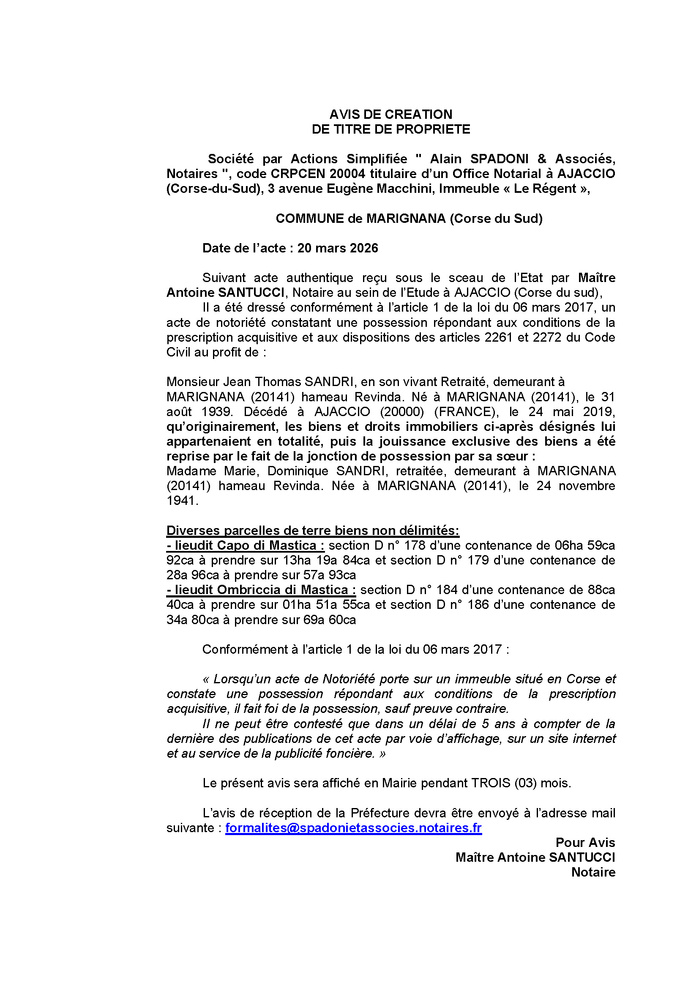 AVIS DE CREATION
DE TITRE DE PROPRIETE

Société par Actions Simplifiée " Alain SPADONI & Associés, Notaires ", code CRPCEN 20004 titulaire d'un Office Notarial à AJACCIO (Corse-du-Sud), 3 avenue Eugène Macchini, Immeuble « Le Régent »,

COMMUNE de MARIGNANA (Corse du Sud)

Date de l'acte : 20 mars 2026

Suivant acte authentique reçu sous le sceau de l'Etat par Maître Antoine SANTUCCI, Notaire au sein de l'Etude à AJACCIO (Corse du sud),
Il a été dressé conformément à l'article 1 de la loi du 06 mars 2017, un acte de notoriété constatant une possession répondant aux conditions de la prescription acquisitive et aux dispositions des articles 2261 et 2272 du Code Civil au profit de :

Monsieur Jean Thomas SANDRI, en son vivant Retraité, demeurant à MARIGNANA (20141) hameau Revinda. Né à MARIGNANA (20141), le 31 août 1939. Décédé à AJACCIO (20000) (FRANCE), le 24 mai 2019, qu'originairement, les biens et droits immobiliers ci-après désignés lui appartenaient en totalité, puis la jouissance exclusive des biens a été reprise par le fait de la jonction de possession par sa sœur :
Madame Marie, Dominique SANDRI, retraitée, demeurant à MARIGNANA (20141) hameau Revinda. Née à MARIGNANA (20141), le 24 novembre 1941.

Diverses parcelles de terre biens non délimités:
- lieudit Capo di Mastica : section D n° 178 d'une contenance de 06ha 59ca 92ca à prendre sur 13ha 19a 84ca et section D n° 179 d'une contenance de 28a 96ca à prendre sur 57a 93ca
- lieudit Ombriccia di Mastica : section D n° 184 d'une contenance de 88ca 40ca à prendre sur 01ha 51a 55ca et section D n° 186 d'une contenance de 34a 80ca à prendre sur 69a 60ca

Conformément à l'article 1 de la loi du 06 mars 2017 :

« Lorsqu'un acte de Notoriété porte sur un immeuble situé en Corse et constate une possession répondant aux conditions de la prescription acquisitive, il fait foi de la possession, sauf preuve contraire.
Il ne peut être contesté que dans un délai de 5 ans à compter de la dernière des publications de cet acte par voie d'affichage, sur un site internet et au service de la publicité foncière. »

Le présent avis sera affiché en Mairie pendant TROIS (03) mois.

L'avis de réception de la Préfecture devra être envoyé à l'adresse mail suivante : formalites@spadonietassocies.notaires.fr

Pour Avis
Maître Antoine SANTUCCI
Notaire